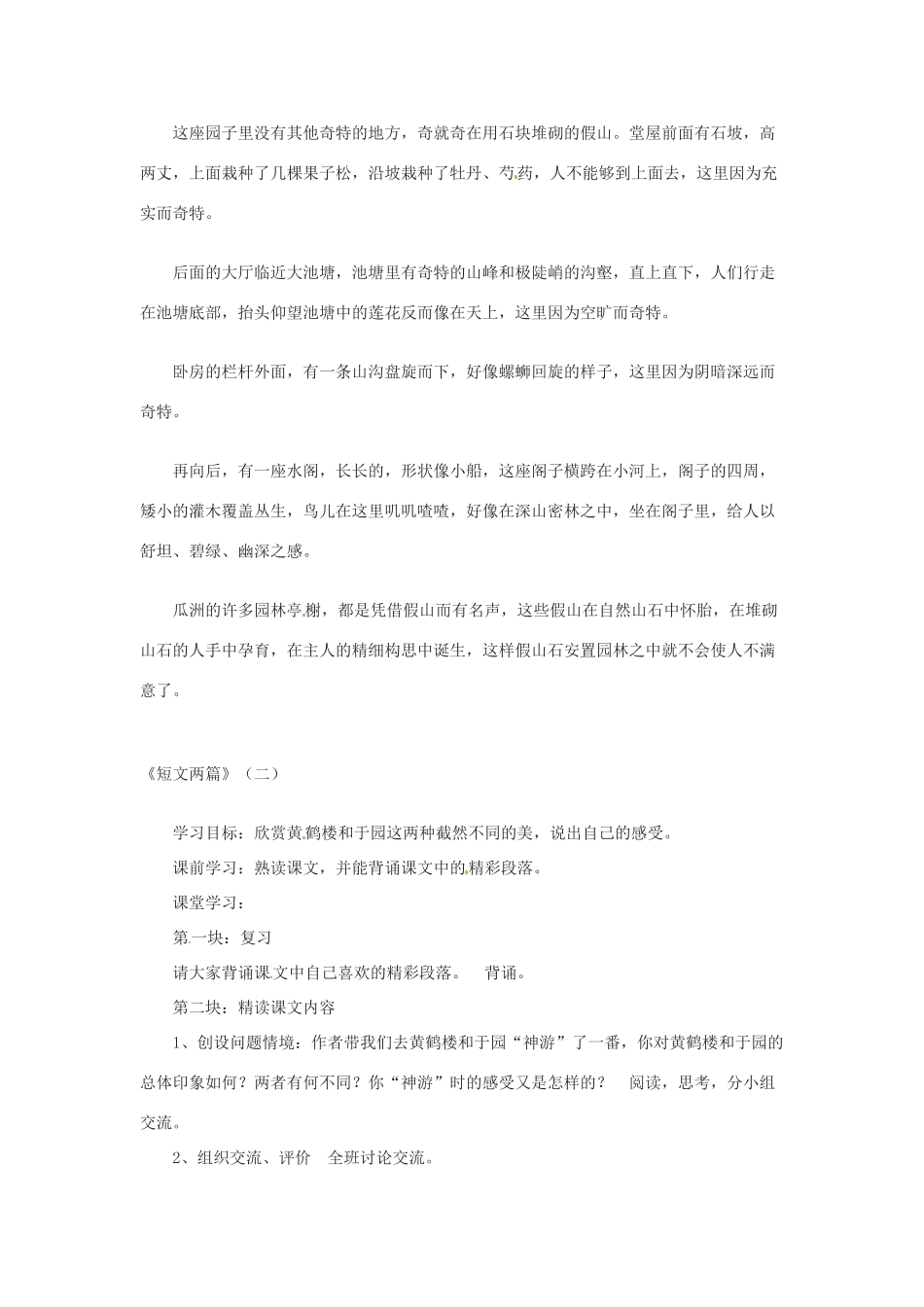 这座园子里没有其他奇特的地方，奇就奇在用石块堆砌的假山。堂屋前面有石坡，高两丈，上面栽种了几棵果子松，沿坡栽种了牡丹、芍药，人不能够到上面去，这里因为充实而奇特。

后面的大厅临近大池塘，池塘里有奇特的山峰和极陡峭的沟壑，直上直下，人们行走在池塘底部，抬头仰望池塘中的莲花反而像在天上，这里因为空旷而奇特。

卧房的栏杆外面，有一条山沟盘旋而下，好像螺蛳回旋的样子，这里因为阴暗深远而奇特。

再向后，有一座水阁，长长的，形状像小船，这座阁子横跨在小河上，阁子的四周，矮小的灌木覆盖丛生，鸟儿在这里叽叽喳喳，好像在深山密林之中，坐在阁子里，给人以舒坦、碧绿、幽深之感。

瓜洲的许多园林亭榭，都是凭借假山而有名声，这些假山在自然山石中怀胎，在堆砌山石的人手中孕育，在主人的精细构思中诞生，这样假山石安置园林之中就不会使人不满意了。

《短文两篇》（二）

学习目标：欣赏黄鹤楼和于园这两种截然不同的美，说出自己的感受。
课前学习：熟读课文，并能背诵课文中的精彩段落。
课堂学习：
第一块：复习
请大家背诵课文中自己喜欢的精彩段落。　背诵。
第二块：精读课文内容
1、创设问题情境：作者带我们去黄鹤楼和于园“神游”了一番，你对黄鹤楼和于园的总体印象如何？两者有何不同？你“神游”时的感受又是怎样的？　阅读，思考，分小组交流。
2、组织交流、评价　全班讨论交流。